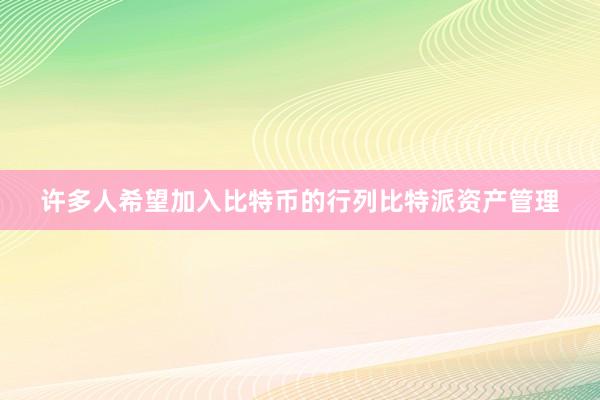 许多人希望加入比特币的行列比特派资产管理